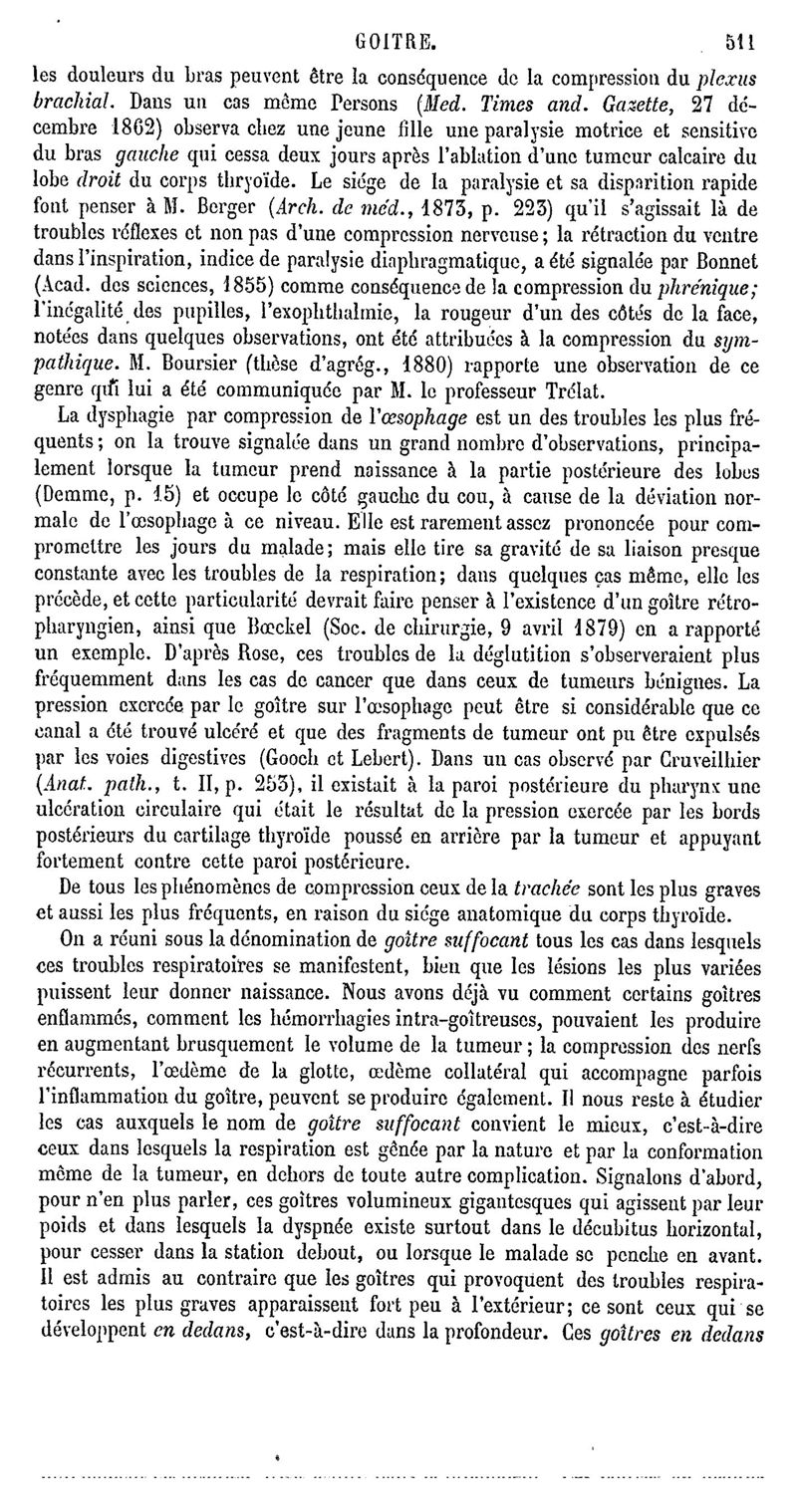 GOITRE. 511

les douleurs du bras peuvent être la conséquence de la compression du plexus brachial. Dans un cas même Persons (Med. Times and. Gazette, 27 décembre 1862) observa chez une jeune fille une paralysie motrice et sensitive du bras gauche qui cessa deux jours après l'ablation d'une tumeur calcaire du lobe droit du corps thryoïde. Le siége de la paralysie et sa disparition rapide font penser à M. Berger (Arch. de méd., 1873, p. 223) qu'il s'agissait là de troubles réflexes et non pas d'une compression nerveuse; la rétraction du ventre dans l'inspiration, indice de paralysie diaphragmatique, a été signalée par Bonnet (Acad. des sciences, 1855) comme conséquence de la compression du phrénique; l'inégalité des pupilles, l'exophthalmie, la rougeur d'un des côtés de la face, notées dans quelques observations, ont été attribuées à la compression du sympathique. M. Boursier (thèse d'agrég., 1880) rapporte une observation de ce genre qui lui a été communiquée par M. le professeur Trélat.

La dysphagie par compression de l'œsophage est un des troubles les plus fréquents; on la trouve signalée dans un grand nombre d'observations, principalement lorsque la tumeur prend naissance à la partie postérieure des lobes (Demme, p. 15) et occupe le côté gauche du cou, à cause de la déviation normale de l'œsophage à ce niveau. Elle est rarement assez prononcée pour compromettre les jours du malade; mais elle tire sa gravité de sa liaison presque constante avec les troubles de la respiration; dans quelques cas même, elle les précède, et cette particularité devrait faire penser à l'existence d'un goître rétropharyngien, ainsi que Bœckel (Soc. de chirurgie, 9 avril 1879) en a rapporté un exemple. D'après Rose, ces troubles de la déglutition s'observeraient plus fréquemment dans les cas de cancer que dans ceux de tumeurs bénignes. La pression exercée par le goître sur l'œsophage peut être si considérable que ce canal a été trouvé ulcéré et que des fragments de tumeur ont pu être expulsés par les voies digestives (Gooch et Lebert). Dans un cas observé par Cruveilhier (Anat. path., t. II, p. 253), il existait à la paroi postérieure du pharynx une ulcération circulaire qui était le résultat de la pression exercée par les bords postérieurs du cartilage thyroïde poussé en arrière par la tumeur et appuyant fortement contre cette paroi postérieure.

De tous les phénomènes de compression ceux de la trachée sont les plus graves et aussi les plus fréquents, en raison du siége anatomique du corps thyroïde.

On a réuni sous la dénomination de goître suffocant tous les cas dans lesquels ces troubles respiratoires se manifestent, bien que les lésions les plus variées puissent leur donner naissance. Nous avons déjà vu comment certains goîtres enflammés, comment les hémorrhagies intra-goîtreuses, pouvaient les produire en augmentant brusquement le volume de la tumeur; la compression des nerfs récurrents, l'œdème de la glotte, œdème collatéral qui accompagne parfois l'inflammation du goître, peuvent se produire également. Il nous reste à étudier les cas auxquels le nom de goître suffocant convient le mieux, c'est-à-dire ceux dans lesquels la respiration est gênée par la nature et par la conformation même de la tumeur, en dehors de toute autre complication. Signalons d'abord, pour n'en plus parler, ces goîtres volumineux gigantesques qui agissent par leur poids et dans lesquels la dyspnée existe surtout dans le décubitus horizontal, pour cesser dans la station debout, ou lorsque le malade se penche en avant. Il est admis au contraire que les goîtres qui provoquent des troubles respiratoires les plus graves apparaissent fort peu à l'extérieur; ce sont ceux qui se développent en dedans, c'est-à-dire dans la profondeur. Ces goîtres en dedans